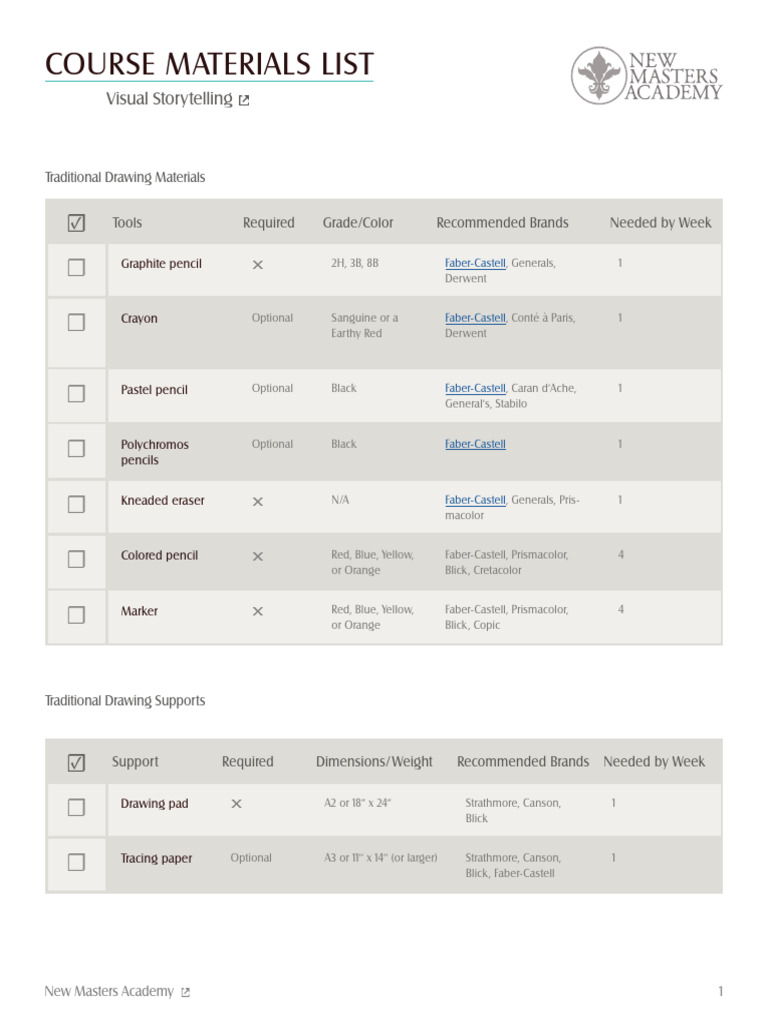 COURSE MATERIALS LIST

Visual Storytelling

NEW MASTERS ACADEMY

Traditional Drawing Materials

| ☑ | Tools | Required | Grade/Color | Recommended Brands | Needed by Week |
|---|---|---|---|---|---|
| ☐ | Graphite pencil | × | 2H, 3B, 8B | Faber-Castell, Generals, Derwent | 1 |
| ☐ | Crayon | Optional | Sanguine or a Earthy Red | Faber-Castell, Conté à Paris, Derwent | 1 |
| ☐ | Pastel pencil | Optional | Black | Faber-Castell, Caran d'Ache, General's, Stabilo | 1 |
| ☐ | Polychromos pencils | Optional | Black | Faber-Castell | 1 |
| ☐ | Kneaded eraser | × | N/A | Faber-Castell, Generals, Prismacolor | 1 |
| ☐ | Colored pencil | × | Red, Blue, Yellow, or Orange | Faber-Castell, Prismacolor, Blick, Cretacolor | 4 |
| ☐ | Marker | × | Red, Blue, Yellow, or Orange | Faber-Castell, Prismacolor, Blick, Copic | 4 |

Traditional Drawing Supports

| ☑ | Support | Required | Dimensions/Weight | Recommended Brands | Needed by Week |
|---|---|---|---|---|---|
| ☐ | Drawing pad | × | A2 or 18" x 24" | Strathmore, Canson, Blick | 1 |
| ☐ | Tracing paper | Optional | A3 or 11" x 14" (or larger) | Strathmore, Canson, Blick, Faber-Castell | 1 |

New Masters Academy

1